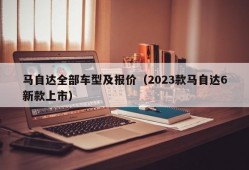 马自达全部车型及报价（2023款马自达6新款上市）